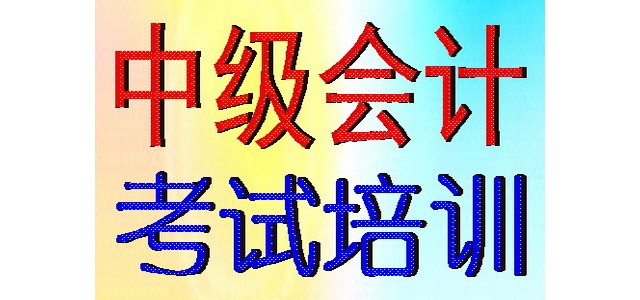 中级会计
考试培训